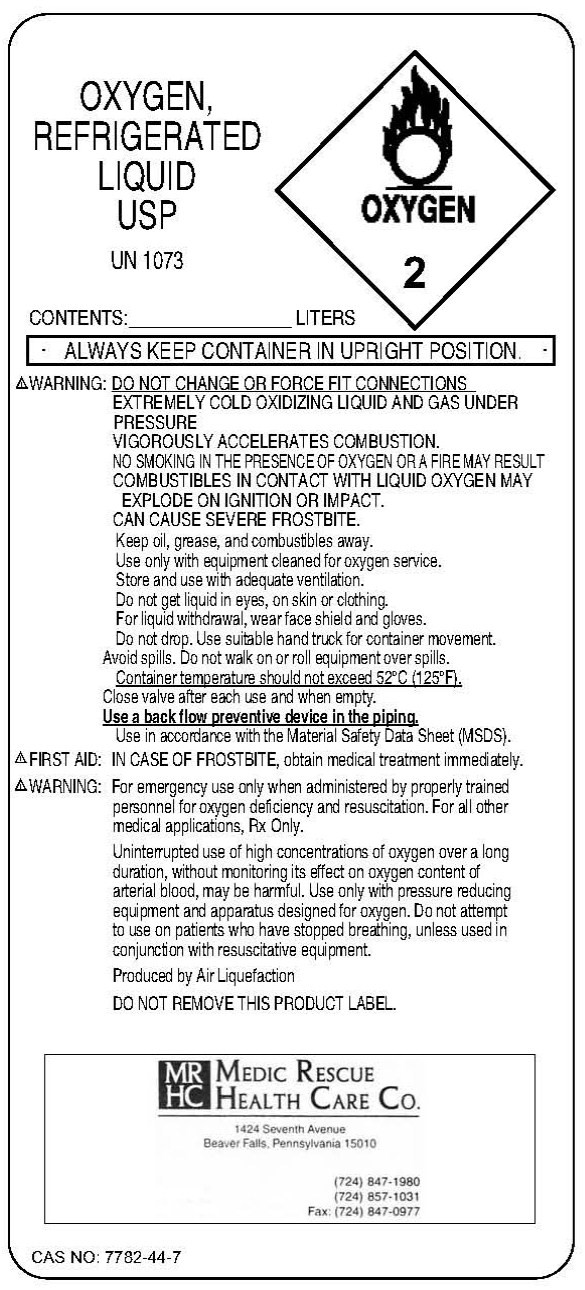 OXYGEN, REFRIGERATED LIQUID USP

UN 1073

OXYGEN

2

CONTENTS:________________ LITERS

· ALWAYS KEEP CONTAINER IN UPRIGHT POSITION. ·

⚠WARNING: DO NOT CHANGE OR FORCE FIT CONNECTIONS
EXTREMELY COLD OXIDIZING LIQUID AND GAS UNDER PRESSURE
VIGOROUSLY ACCELERATES COMBUSTION.
NO SMOKING IN THE PRESENCE OF OXYGEN OR A FIRE MAY RESULT
COMBUSTIBLES IN CONTACT WITH LIQUID OXYGEN MAY EXPLODE ON IGNITION OR IMPACT.
CAN CAUSE SEVERE FROSTBITE.
Keep oil, grease, and combustibles away.
Use only with equipment cleaned for oxygen service.
Store and use with adequate ventilation.
Do not get liquid in eyes, on skin or clothing.
For liquid withdrawal, wear face shield and gloves.
Do not drop. Use suitable hand truck for container movement.
Avoid spills. Do not walk on or roll equipment over spills.
Container temperature should not exceed 52°C (125°F).
Close valve after each use and when empty.
Use a back flow preventive device in the piping.
Use in accordance with the Material Safety Data Sheet (MSDS).

⚠FIRST AID: IN CASE OF FROSTBITE, obtain medical treatment immediately.

⚠WARNING: For emergency use only when administered by properly trained personnel for oxygen deficiency and resuscitation. For all other medical applications, Rx Only.

Uninterrupted use of high concentrations of oxygen over a long duration, without monitoring its effect on oxygen content of arterial blood, may be harmful. Use only with pressure reducing equipment and apparatus designed for oxygen. Do not attempt to use on patients who have stopped breathing, unless used in conjunction with resuscitative equipment.

Produced by Air Liquefaction

DO NOT REMOVE THIS PRODUCT LABEL.

MR HC MEDIC RESCUE HEALTH CARE CO.
1424 Seventh Avenue
Beaver Falls, Pennsylvania 15010

(724) 847-1980
(724) 857-1031
Fax: (724) 847-0977

CAS NO: 7782-44-7